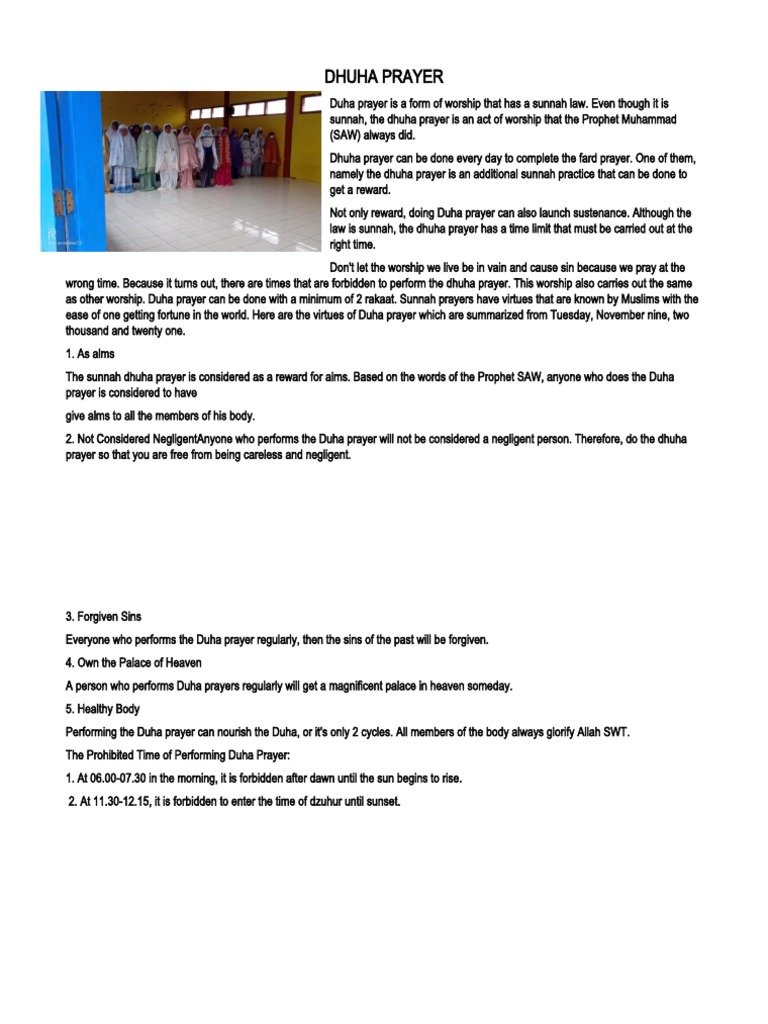 DHUHA PRAYER

Duha prayer is a form of worship that has a sunnah law. Even though it is sunnah, the dhuha prayer is an act of worship that the Prophet Muhammad (SAW) always did.

Dhuha prayer can be done every day to complete the fard prayer. One of them, namely the dhuha prayer is an additional sunnah practice that can be done to get a reward.

Not only reward, doing Duha prayer can also launch sustenance. Although the law is sunnah, the dhuha prayer has a time limit that must be carried out at the right time.

Don't let the worship we live be in vain and cause sin because we pray at the wrong time. Because it turns out, there are times that are forbidden to perform the dhuha prayer. This worship also carries out the same as other worship. Duha prayer can be done with a minimum of 2 rakaat. Sunnah prayers have virtues that are known by Muslims with the ease of one getting fortune in the world. Here are the virtues of Duha prayer which are summarized from Tuesday, November nine, two thousand and twenty one.

1. As alms

The sunnah dhuha prayer is considered as a reward for alms. Based on the words of the Prophet SAW, anyone who does the Duha prayer is considered to have

give alms to all the members of his body.

2. Not Considered NegligentAnyone who performs the Duha prayer will not be considered a negligent person. Therefore, do the dhuha prayer so that you are free from being careless and negligent.

3. Forgiven Sins

Everyone who performs the Duha prayer regularly, then the sins of the past will be forgiven.

4. Own the Palace of Heaven

A person who performs Duha prayers regularly will get a magnificent palace in heaven someday.

5. Healthy Body

Performing the Duha prayer can nourish the Duha, or it's only 2 cycles. All members of the body always glorify Allah SWT.

The Prohibited Time of Performing Duha Prayer:

1. At 06.00-07.30 in the morning, it is forbidden after dawn until the sun begins to rise.

2. At 11.30-12.15, it is forbidden to enter the time of dzuhur until sunset.